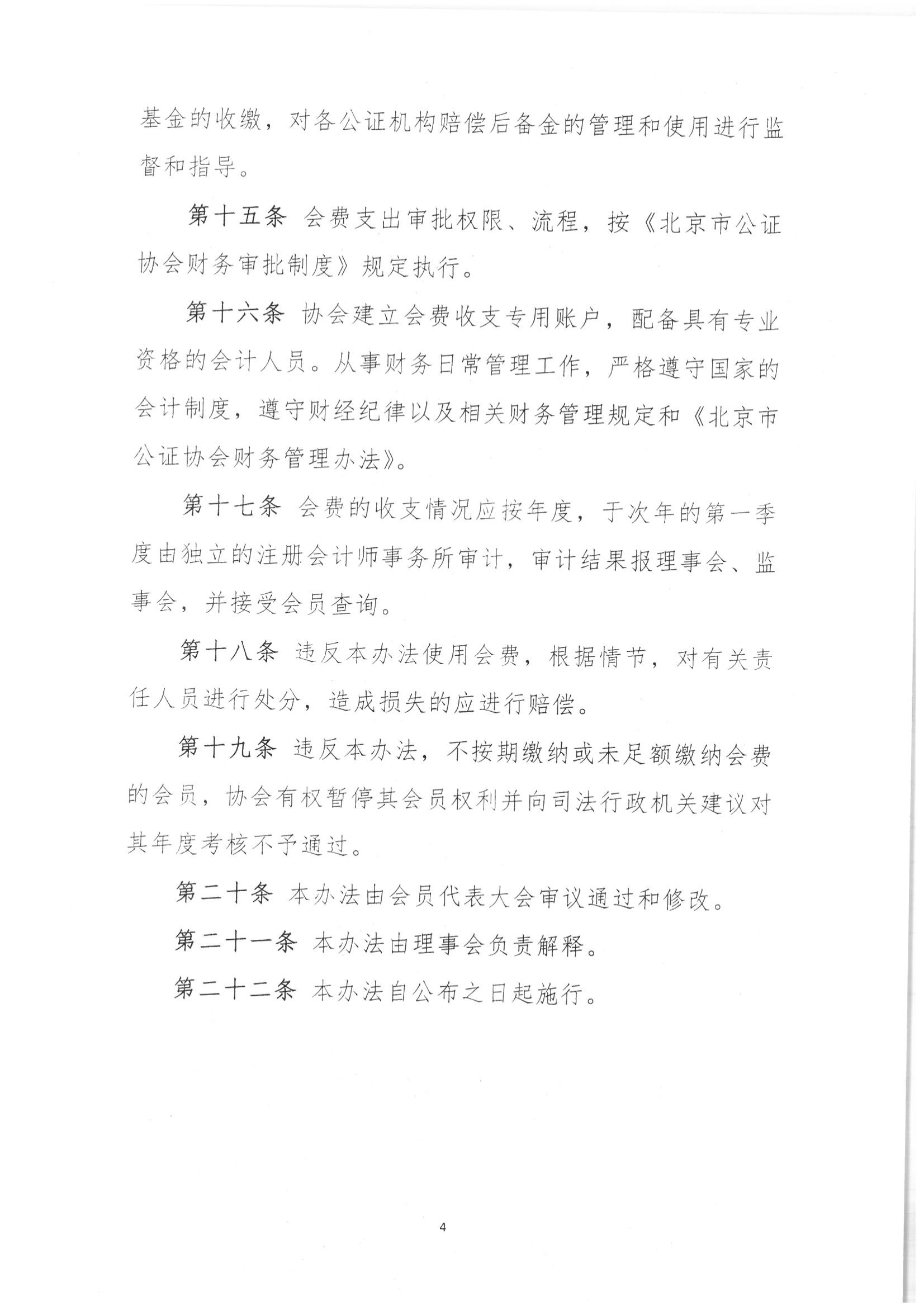 基金的收缴，对各公证机构赔偿后备金的管理和使用进行监督和指导。

第十五条 会费支出审批权限、流程，按《北京市公证协会财务审批制度》规定执行。

第十六条 协会建立会费收支专用账户，配备具有专业资格的会计人员。从事财务日常管理工作，严格遵守国家的会计制度，遵守财经纪律以及相关财务管理规定和《北京市公证协会财务管理办法》。

第十七条 会费的收支情况应按年度，于次年的第一季度由独立的注册会计师事务所审计，审计结果报理事会、监事会，并接受会员查询。

第十八条 违反本办法使用会费，根据情节，对有关责任人员进行处分，造成损失的应进行赔偿。

第十九条 违反本办法，不按期缴纳或未足额缴纳会费的会员，协会有权暂停其会员权利并向司法行政机关建议对其年度考核不予通过。

第二十条 本办法由会员代表大会审议通过和修改。

第二十一条 本办法由理事会负责解释。

第二十二条 本办法自公布之日起施行。

4